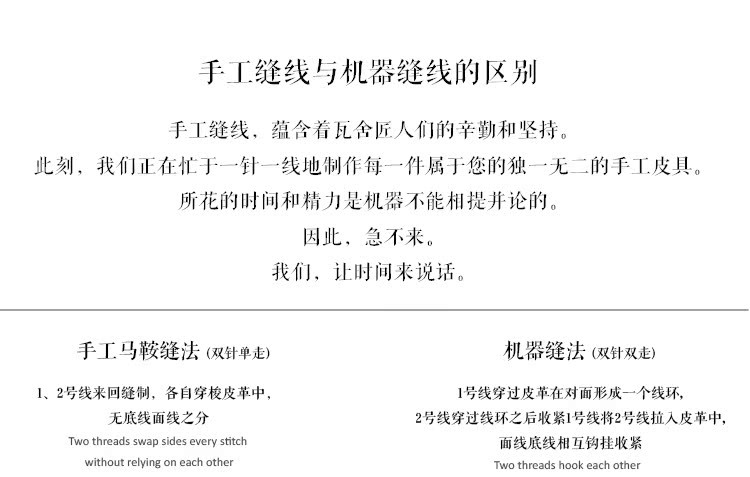 手工缝线与机器缝线的区别

手工缝线，蕴含着瓦舍匠人们的辛勤和坚持。

此刻，我们正在忙于一针一线地制作每一件属于您的独一无二的手工皮具。

所花的时间和精力是机器不能相提并论的。

因此，急不来。

我们，让时间来说话。

手工马鞍缝法（双针单走）

1、2号线来回缝制，各自穿梭皮革中，

无底线面线之分

Two threads swap sides every stitch

without relying on each other

机器缝法（双针双走）

1号线穿过皮革在对面形成一个线环，

2号线穿过线环之后收紧1号线将2号线拉入皮革中，

面线底线相互钩挂收紧

Two threads hook each other